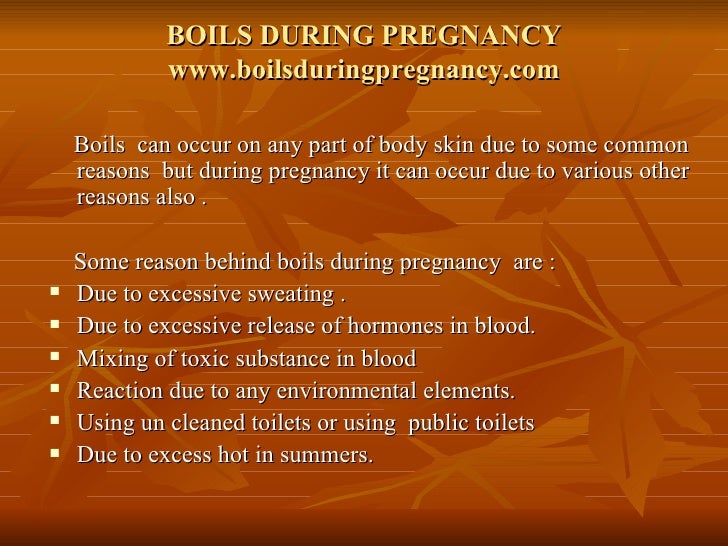 BOILS DURING PREGNANCY
www.boilsduringpregnancy.com

Boils can occur on any part of body skin due to some common reasons but during pregnancy it can occur due to various other reasons also .

Some reason behind boils during pregnancy are :
• Due to excessive sweating .
• Due to excessive release of hormones in blood.
• Mixing of toxic substance in blood
• Reaction due to any environmental elements.
• Using un cleaned toilets or using public toilets
• Due to excess hot in summers.